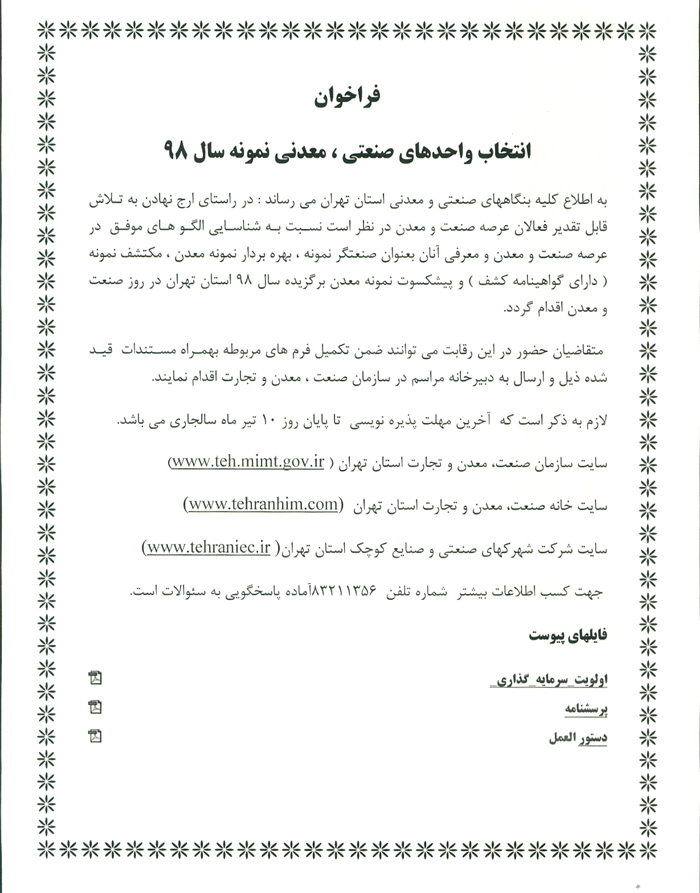 فراخوان

انتخاب واحدهای صنعتی ، معدنی نمونه سال ۹۸

به اطلاع کلیه بنگاههای صنعتی و معدنی استان تهران می رساند : در راستای ارج نهادن به تلاش قابل تقدیر فعالان عرصه صنعت و معدن در نظر است نسبت به شناسایی الگو های موفق در عرصه صنعت و معدن و معرفی آنان بعنوان صنعتگر نمونه ، بهره بردار نمونه معدن ، مکتشف نمونه ( دارای گواهینامه کشف ) و پیشکسوت نمونه معدن برگزیده سال ۹۸ استان تهران در روز صنعت و معدن اقدام گردد.

متقاضیان حضور در این رقابت می توانند ضمن تکمیل فرم های مربوطه بهمراه مستندات قید شده ذیل و ارسال به دبیرخانه مراسم در سازمان صنعت ، معدن و تجارت اقدام نمایند.

لازم به ذکر است که آخرین مهلت پذیره نویسی تا پایان روز ۱۰ تیر ماه سالجاری می باشد.

سایت سازمان صنعت، معدن و تجارت استان تهران ( www.teh.mimt.gov.ir)

سایت خانه صنعت، معدن و تجارت استان تهران (www.tehranhim.com)

سایت شرکت شهرکهای صنعتی و صنایع کوچک استان تهران( www.tehraniec.ir)

جهت کسب اطلاعات بیشتر شماره تلفن ۸۳۲۱۱۳۵۶آماده پاسخگویی به سئوالات است.

فایلهای پیوست

اولویت_سرمایه_گذاری

پرسشنامه

دستور العمل